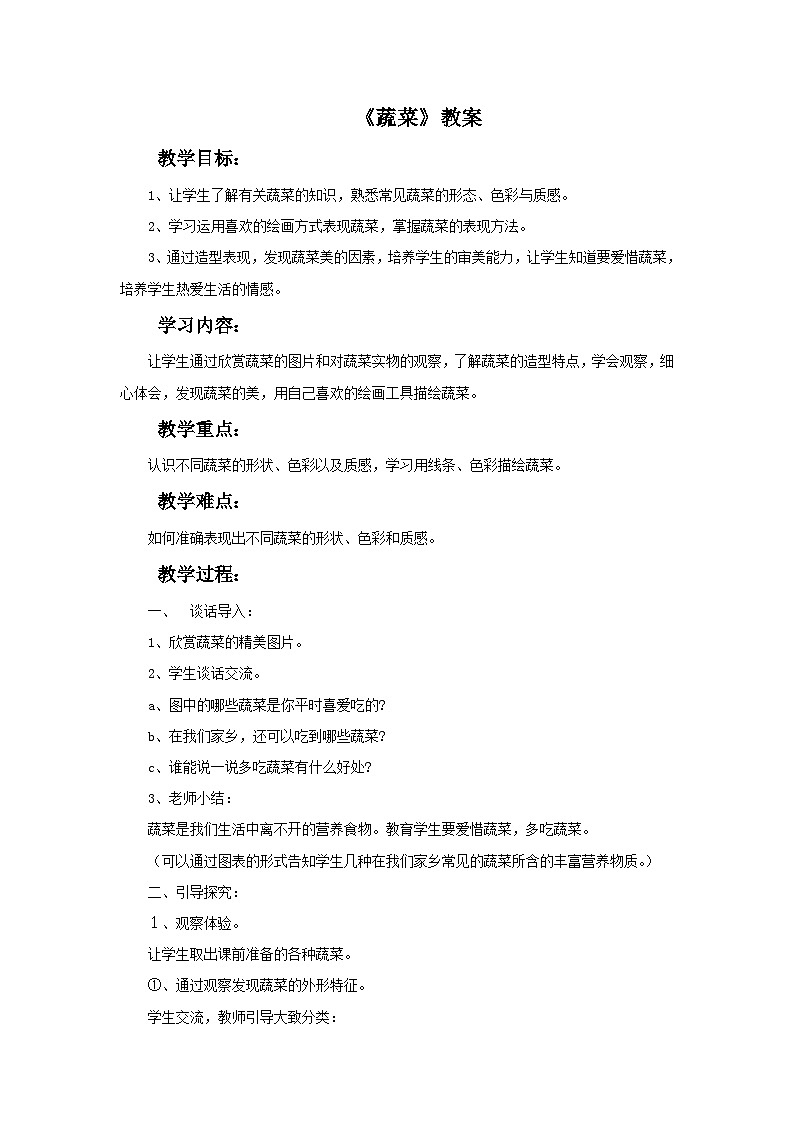 《蔬菜》教案

教学目标：

1、让学生了解有关蔬菜的知识，熟悉常见蔬菜的形态、色彩与质感。

2、学习运用喜欢的绘画方式表现蔬菜，掌握蔬菜的表现方法。

3、通过造型表现，发现蔬菜美的因素，培养学生的审美能力，让学生知道要爱惜蔬菜，培养学生热爱生活的情感。

学习内容：

让学生通过欣赏蔬菜的图片和对蔬菜实物的观察，了解蔬菜的造型特点，学会观察，细心体会，发现蔬菜的美，用自己喜欢的绘画工具描绘蔬菜。

教学重点：

认识不同蔬菜的形状、色彩以及质感，学习用线条、色彩描绘蔬菜。

教学难点：

如何准确表现出不同蔬菜的形状、色彩和质感。

教学过程：

一、 谈话导入：

1、欣赏蔬菜的精美图片。

2、学生谈话交流。

a、图中的哪些蔬菜是你平时喜爱吃的?

b、在我们家乡，还可以吃到哪些蔬菜?

c、谁能说一说多吃蔬菜有什么好处?

3、老师小结：

蔬菜是我们生活中离不开的营养食物。教育学生要爱惜蔬菜，多吃蔬菜。

（可以通过图表的形式告知学生几种在我们家乡常见的蔬菜所含的丰富营养物质。）

二、引导探究：

1、观察体验。

让学生取出课前准备的各种蔬菜。

①、通过观察发现蔬菜的外形特征。

学生交流，教师引导大致分类：